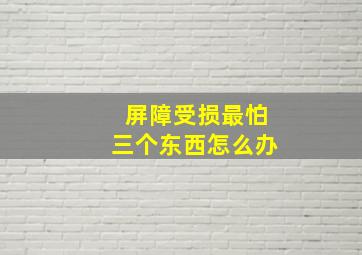 屏障受损最怕
三个东西怎么办